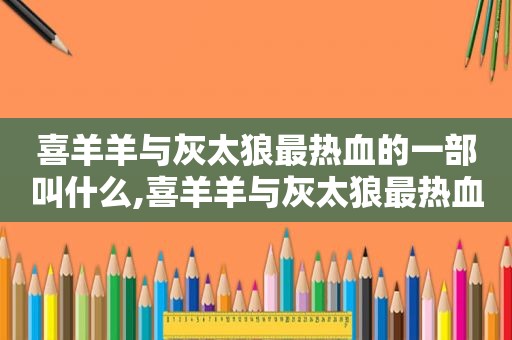 喜羊羊与灰太狼最热血的一部叫什么,喜羊羊与灰太狼最热血